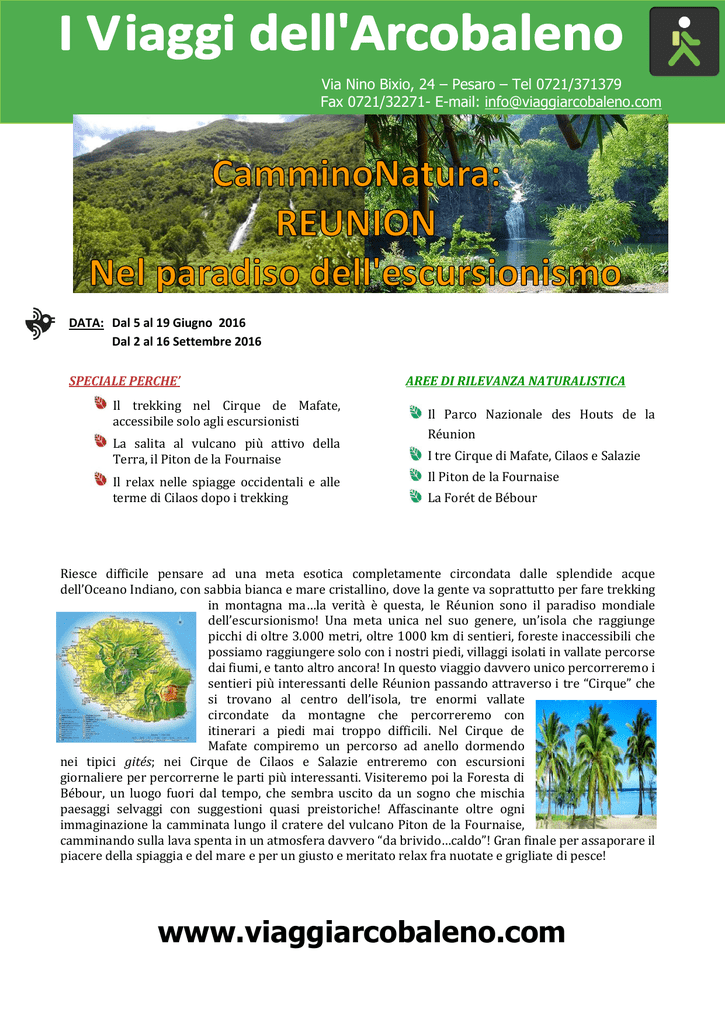 I Viaggi dell'Arcobaleno

Via Nino Bixio, 24 – Pesaro – Tel 0721/371379
Fax 0721/32271- E-mail: info@viaggiarcobaleno.com

CamminoNatura:
REUNION
Nel paradiso dell'escursionismo

DATA: Dal 5 al 19 Giugno 2016
Dal 2 al 16 Settembre 2016

SPECIALE PERCHE'

Il trekking nel Cirque de Mafate, accessibile solo agli escursionisti

La salita al vulcano più attivo della Terra, il Piton de la Fournaise

Il relax nelle spiagge occidentali e alle terme di Cilaos dopo i trekking

AREE DI RILEVANZA NATURALISTICA

Il Parco Nazionale des Houts de la Réunion

I tre Cirque di Mafate, Cilaos e Salazie

Il Piton de la Fournaise

La Forét de Bébour

Riesce difficile pensare ad una meta esotica completamente circondata dalle splendide acque dell'Oceano Indiano, con sabbia bianca e mare cristallino, dove la gente va soprattutto per fare trekking in montagna ma…la verità è questa, le Réunion sono il paradiso mondiale dell'escursionismo! Una meta unica nel suo genere, un'isola che raggiunge picchi di oltre 3.000 metri, oltre 1000 km di sentieri, foreste inaccessibili che possiamo raggiungere solo con i nostri piedi, villaggi isolati in vallate percorse dai fiumi, e tanto altro ancora! In questo viaggio davvero unico percorreremo i sentieri più interessanti delle Réunion passando attraverso i tre "Cirque" che si trovano al centro dell'isola, tre enormi vallate circondate da montagne che percorreremo con itinerari a piedi mai troppo difficili. Nel Cirque de Mafate compiremo un percorso ad anello dormendo nei tipici gités; nei Cirque de Cilaos e Salazie entreremo con escursioni giornaliere per percorrerne le parti più interessanti. Visiteremo poi la Foresta di Bébour, un luogo fuori dal tempo, che sembra uscito da un sogno che mischia paesaggi selvaggi con suggestioni quasi preistoriche! Affascinante oltre ogni immaginazione la camminata lungo il cratere del vulcano Piton de la Fournaise, camminando sulla lava spenta in un atmosfera davvero "da brivido…caldo"! Gran finale per assaporare il piacere della spiaggia e del mare e per un giusto e meritato relax fra nuotate e grigliate di pesce!

www.viaggiarcobaleno.com